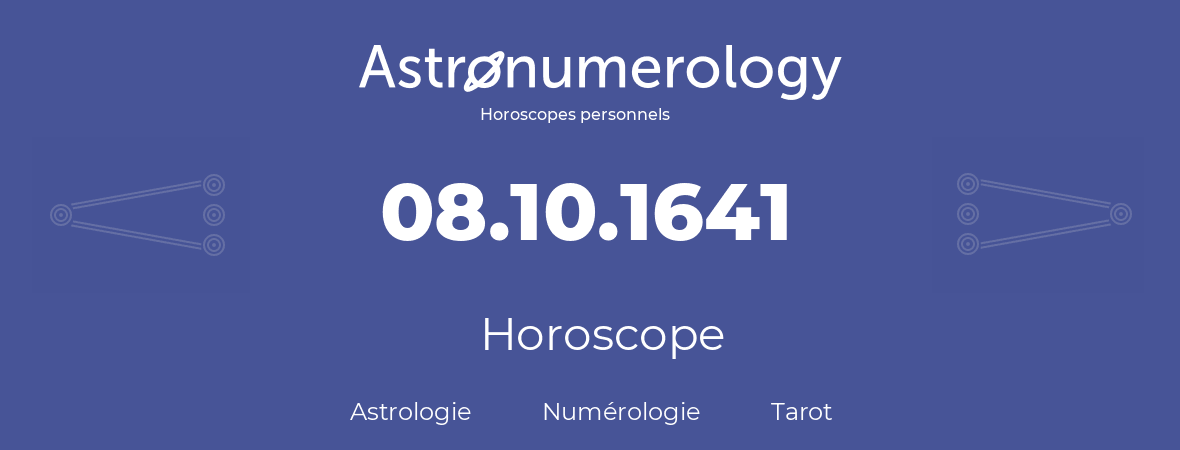 Astronumerology
Horoscopes personnels

08.10.1641

Horoscope

Astrologie Numérologie Tarot